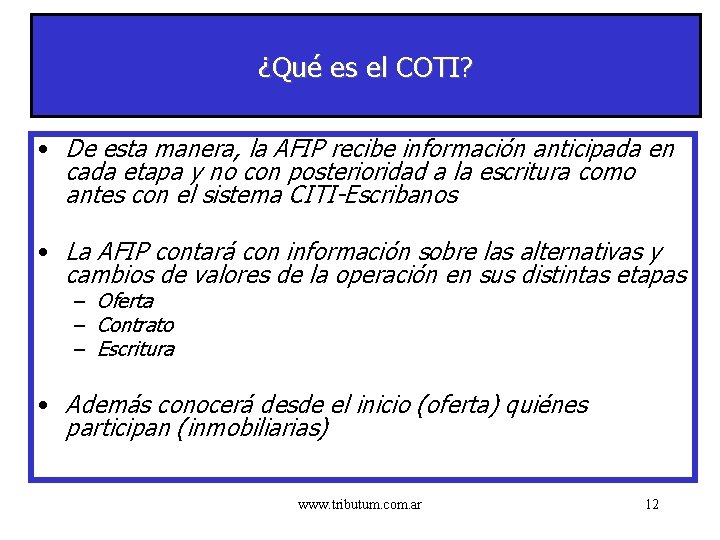 ¿Qué es el COTI?

• De esta manera, la AFIP recibe información anticipada en cada etapa y no con posterioridad a la escritura como antes con el sistema CITI-Escribanos

• La AFIP contará con información sobre las alternativas y cambios de valores de la operación en sus distintas etapas
– Oferta
– Contrato
– Escritura

• Además conocerá desde el inicio (oferta) quiénes participan (inmobiliarias)

www.tributum.com.ar

12